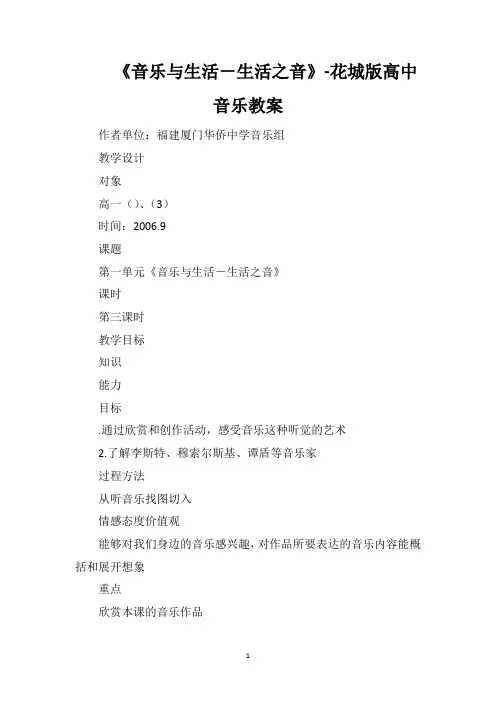 《音乐与生活－生活之音》-花城版高中音乐教案

作者单位：福建厦门华侨中学音乐组

教学设计

对象

高一（）、（3）

时间：2006.9

课题

第一单元《音乐与生活－生活之音》

课时

第三课时

教学目标

知识

能力

目标

.通过欣赏和创作活动，感受音乐这种听觉的艺术

2.了解李斯特、穆索尔斯基、谭盾等音乐家

过程方法

从听音乐找图切入

情感态度价值观

能够对我们身边的音乐感兴趣，对作品所要表达的音乐内容能概括和展开想象

重点

欣赏本课的音乐作品

1